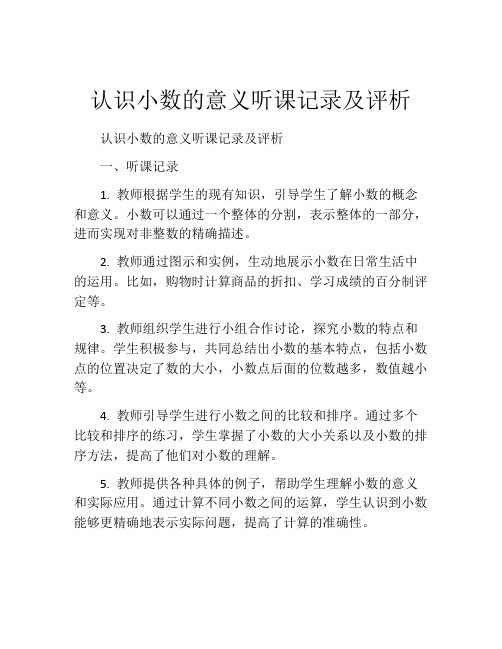 认识小数的意义听课记录及评析

认识小数的意义听课记录及评析

一、听课记录

1. 教师根据学生的现有知识，引导学生了解小数的概念和意义。小数可以通过一个整体的分割，表示整体的一部分，进而实现对非整数的精确描述。

2. 教师通过图示和实例，生动地展示小数在日常生活中的运用。比如，购物时计算商品的折扣、学习成绩的百分制评定等。

3. 教师组织学生进行小组合作讨论，探究小数的特点和规律。学生积极参与，共同总结出小数的基本特点，包括小数点的位置决定了数的大小，小数点后面的位数越多，数值越小等。

4. 教师引导学生进行小数之间的比较和排序。通过多个比较和排序的练习，学生掌握了小数的大小关系以及小数的排序方法，提高了他们对小数的理解。

5. 教师提供各种具体的例子，帮助学生理解小数的意义和实际应用。通过计算不同小数之间的运算，学生认识到小数能够更精确地表示实际问题，提高了计算的准确性。